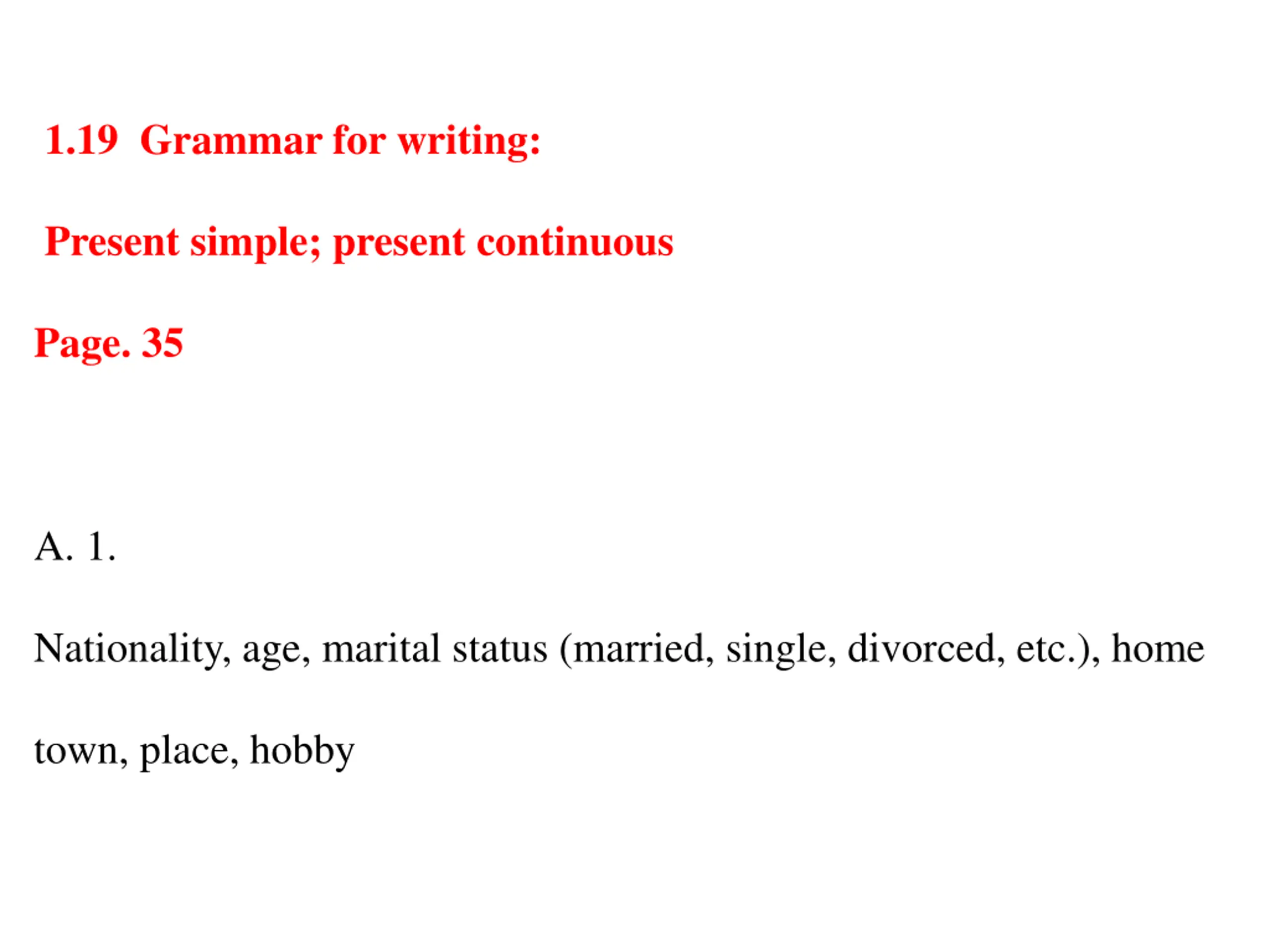 1.19 Grammar for writing:

Present simple; present continuous

Page. 35

A. 1.

Nationality, age, marital status (married, single, divorced, etc.), home town, place, hobby